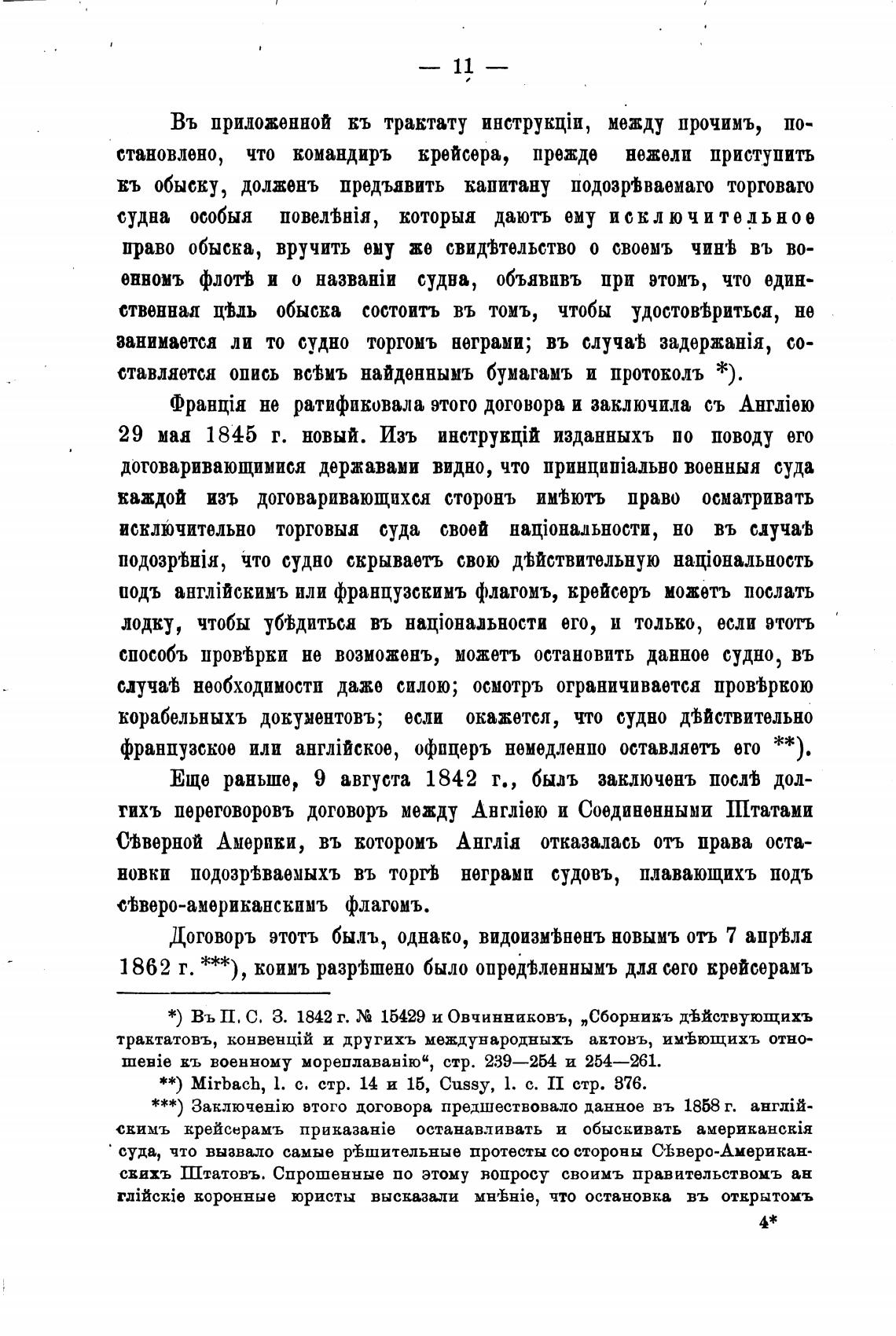 — 11 —

Въ приложенной къ трактату инструкціи, между прочимъ, постановлено, что командиръ крейсера, прежде нежели приступить къ обыску, долженъ предъявить капитану подозрѣваемаго торговаго судна особыя повелѣнія, которыя даютъ ему исключительное право обыска, вручить ему же свидѣтельство о своемъ чинѣ въ военномъ флотѣ и о названіи судна, объявивъ при этомъ, что единственная цѣль обыска состоитъ въ томъ, чтобы удостовѣриться, не занимается ли то судно торгомъ неграми; въ случаѣ задержанія, составляется опись всѣмъ найденнымъ бумагамъ и протоколъ *).

Франція не ратификовала этого договора и заключила съ Англіею 29 мая 1845 г. новый. Изъ инструкцій изданныхъ по поводу его договаривающимися державами видно, что принципіально военныя суда каждой изъ договаривающихся сторонъ имѣютъ право осматривать исключительно торговыя суда своей національности, но въ случаѣ подозрѣнія, что судно скрываетъ свою дѣйствительную національность подъ англійскимъ или французскимъ флагомъ, крейсеръ можетъ послать лодку, чтобы убѣдиться въ національности его, и только, если этотъ способъ провѣрки не возможенъ, можетъ остановить данное судно, въ случаѣ необходимости даже силою; осмотръ ограничивается провѣркою корабельныхъ документовъ; если окажется, что судно дѣйствительно французское или англійское, офицеръ немедленно оставляетъ его **).

Еще раньше, 9 августа 1842 г., былъ заключенъ послѣ долгихъ переговоровъ договоръ между Англіею и Соединенными Штатами Сѣверной Америки, въ которомъ Англія отказалась отъ права остановки подозрѣваемыхъ въ торгѣ неграми судовъ, плавающихъ подъ сѣверо-американскимъ флагомъ.

Договоръ этотъ былъ, однако, видоизмѣненъ новымъ отъ 7 апрѣля 1862 г. ***), коимъ разрѣшено было опредѣленнымъ для сего крейсерамъ

*) Въ П. С. З. 1842 г. № 15429 и Овчинниковъ, „Сборникъ дѣйствующихъ трактатовъ, конвенцій и другихъ международныхъ актовъ, имѣющихъ отношеніе къ военному мореплаванію“, стр. 239—254 и 254—261.

**) Mirbach, l. c. стр. 14 и 15, Cussy, l. c. II стр. 376.

***) Заключенію этого договора предшествовало данное въ 1858 г. англійскимъ крейсерамъ приказаніе останавливать и обыскивать американскія суда, что вызвало самые рѣшительные протесты со стороны Сѣверо-Американскихъ Штатовъ. Спрошенные по этому вопросу своимъ правительствомъ англійскіе коронные юристы высказали мнѣніе, что остановка въ открытомъ

4*